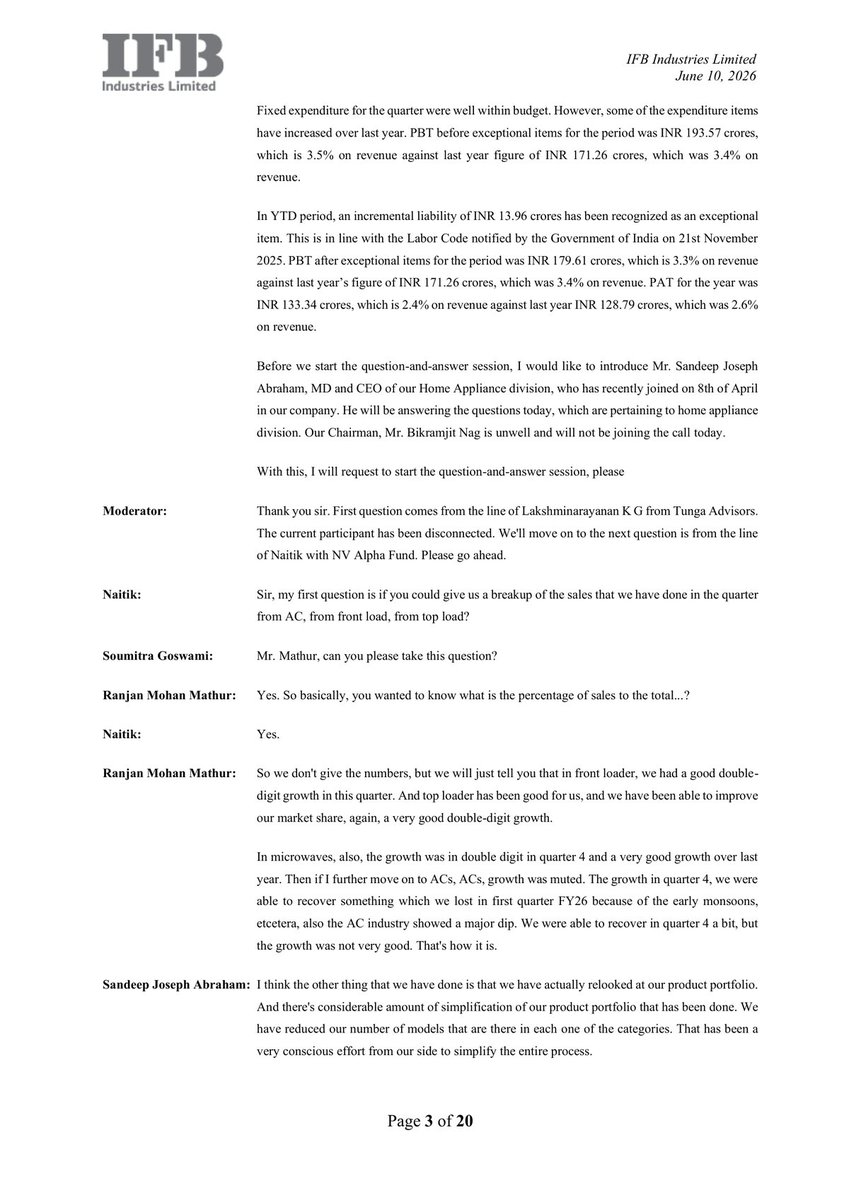 IFB
Industries Limited

IFB Industries Limited
June 10, 2026

Fixed expenditure for the quarter were well within budget. However, some of the expenditure items have increased over last year. PBT before exceptional items for the period was INR 193.57 crores, which is 3.5% on revenue against last year figure of INR 171.26 crores, which was 3.4% on revenue.

In YTD period, an incremental liability of INR 13.96 crores has been recognized as an exceptional item. This is in line with the Labor Code notified by the Government of India on 21st November 2025. PBT after exceptional items for the period was INR 179.61 crores, which is 3.3% on revenue against last year's figure of INR 171.26 crores, which was 3.4% on revenue. PAT for the year was INR 133.34 crores, which is 2.4% on revenue against last year INR 128.79 crores, which was 2.6% on revenue.

Before we start the question-and-answer session, I would like to introduce Mr. Sandeep Joseph Abraham, MD and CEO of our Home Appliance division, who has recently joined on 8th of April in our company. He will be answering the questions today, which are pertaining to home appliance division. Our Chairman, Mr. Bikramjit Nag is unwell and will not be joining the call today.

With this, I will request to start the question-and-answer session, please

Moderator: Thank you sir. First question comes from the line of Lakshminarayanan K G from Tunga Advisors. The current participant has been disconnected. We'll move on to the next question is from the line of Naitik with NV Alpha Fund. Please go ahead.

Naitik: Sir, my first question is if you could give us a breakup of the sales that we have done in the quarter from AC, from front load, from top load?

Soumitra Goswami: Mr. Mathur, can you please take this question?

Ranjan Mohan Mathur: Yes. So basically, you wanted to know what is the percentage of sales to the total...?

Naitik: Yes.

Ranjan Mohan Mathur: So we don't give the numbers, but we will just tell you that in front loader, we had a good double-digit growth in this quarter. And top loader has been good for us, and we have been able to improve our market share, again, a very good double-digit growth.

In microwaves, also, the growth was in double digit in quarter 4 and a very good growth over last year. Then if I further move on to ACs, ACs, growth was muted. The growth in quarter 4, we were able to recover something which we lost in first quarter FY26 because of the early monsoons, etcetera, also the AC industry showed a major dip. We were able to recover in quarter 4 a bit, but the growth was not very good. That's how it is.

Sandeep Joseph Abraham: I think the other thing that we have done is that we have actually relooked at our product portfolio. And there's considerable amount of simplification of our product portfolio that has been done. We have reduced our number of models that are there in each one of the categories. That has been a very conscious effort from our side to simplify the entire process.

Page 3 of 20